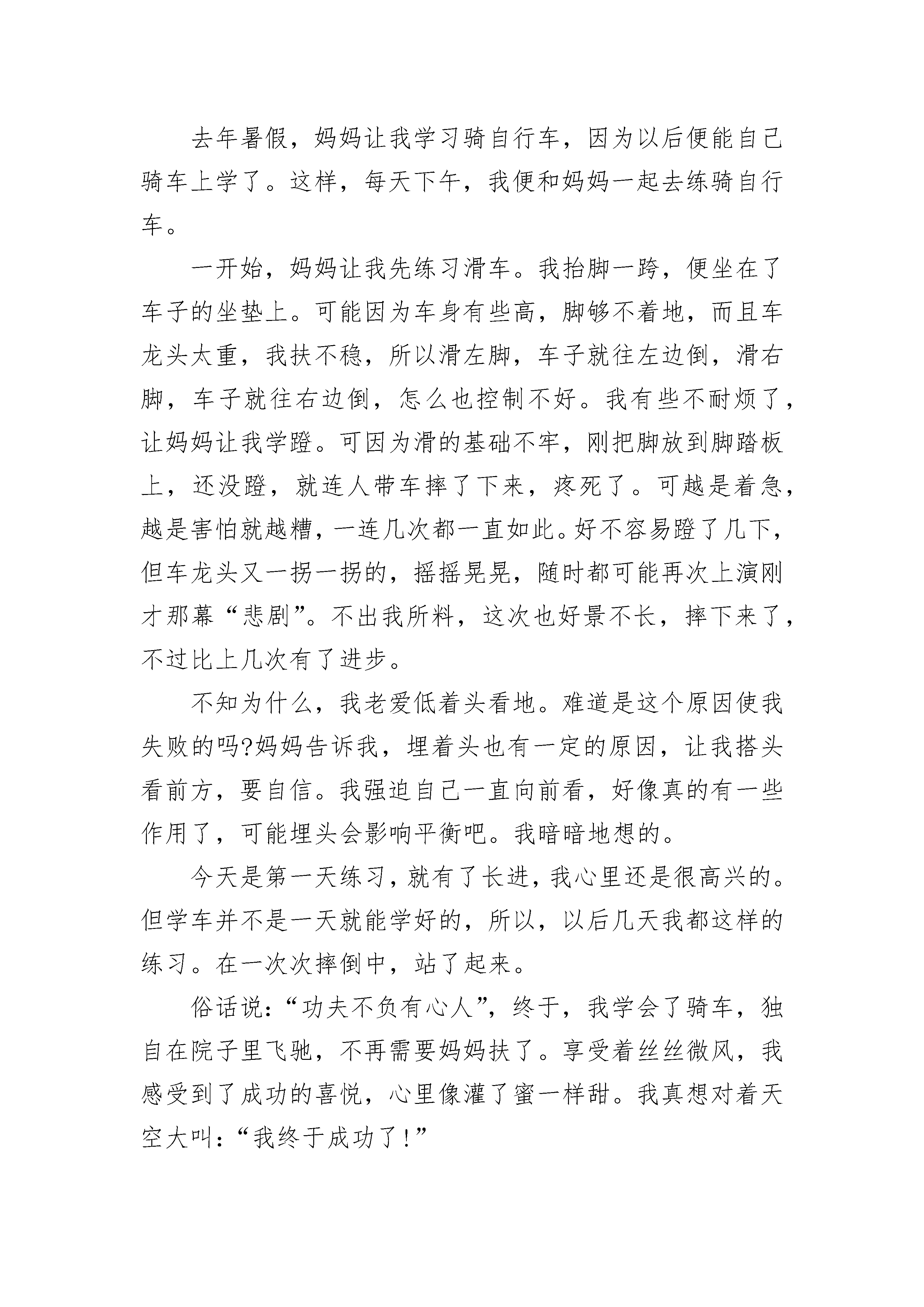 去年暑假，妈妈让我学习骑自行车，因为以后便能自己骑车上学了。这样，每天下午，我便和妈妈一起去练骑自行车。

一开始，妈妈让我先练习滑车。我抬脚一跨，便坐在了车子的坐垫上。可能因为车身有些高，脚够不着地，而且车龙头太重，我扶不稳，所以滑左脚，车子就往左边倒，滑右脚，车子就往右边倒，怎么也控制不好。我有些不耐烦了，让妈妈让我学蹬。可因为滑的基础不牢，刚把脚放到脚踏板上，还没蹬，就连人带车摔了下来，疼死了。可越是着急，越是害怕就越糟，一连几次都一直如此。好不容易蹬了几下，但车龙头又一拐一拐的，摇摇晃晃，随时都可能再次上演刚才那幕“悲剧”。不出我所料，这次也好景不长，摔下来了，不过比上几次有了进步。

不知为什么，我老爱低着头看地。难道是这个原因使我失败的吗?妈妈告诉我，埋着头也有一定的原因，让我搭头看前方，要自信。我强迫自己一直向前看，好像真的有一些作用了，可能埋头会影响平衡吧。我暗暗地想的。

今天是第一天练习，就有了长进，我心里还是很高兴的。但学车并不是一天就能学好的，所以，以后几天我都这样的练习。在一次次摔倒中，站了起来。

俗话说：“功夫不负有心人”，终于，我学会了骑车，独自在院子里飞驰，不再需要妈妈扶了。享受着丝丝微风，我感受到了成功的喜悦，心里像灌了蜜一样甜。我真想对着天空大叫：“我终于成功了!”